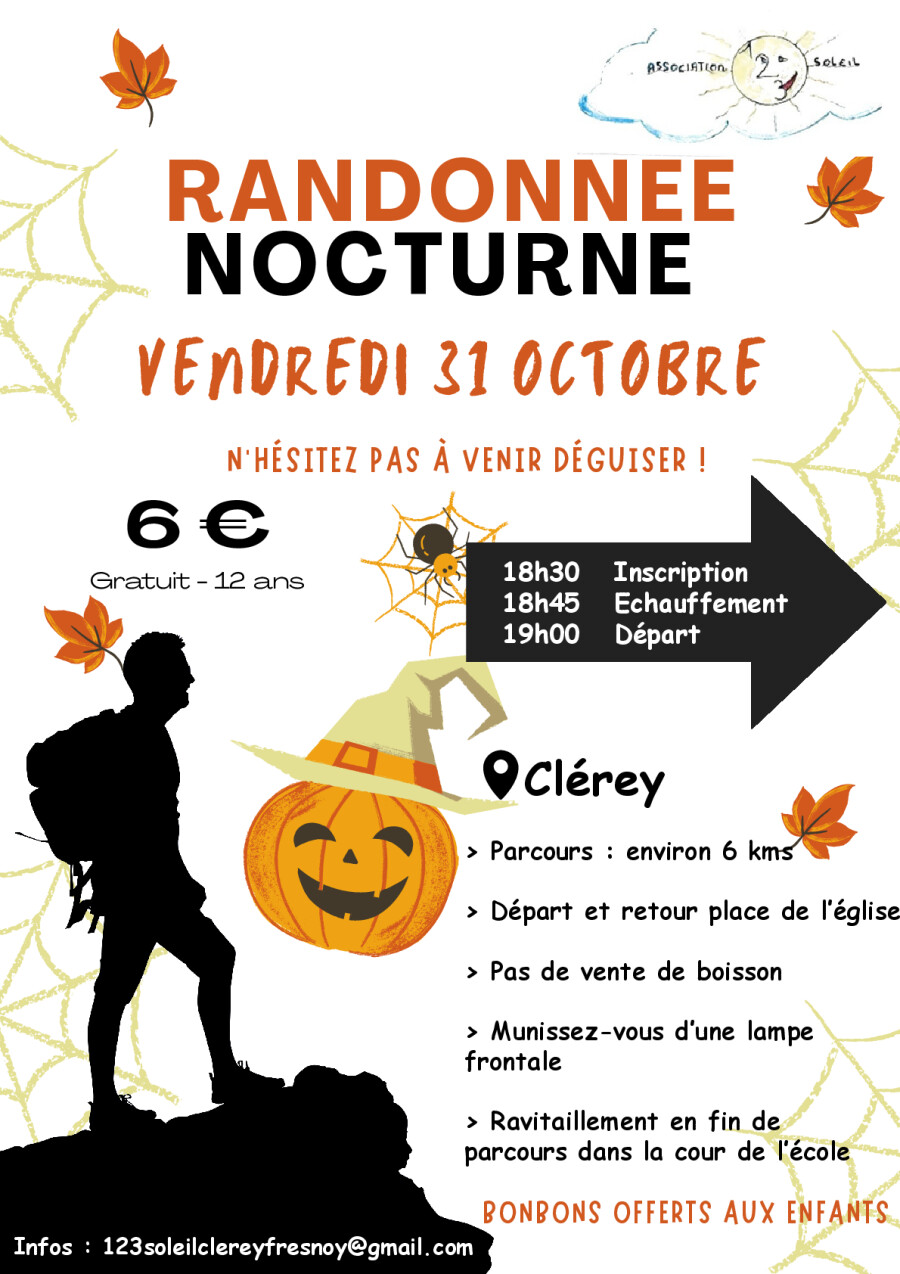 ASSOCIATION 123 SOLEIL

RANDONNEE
NOCTURNE

VENDREDI 31 OCTOBRE

N'HÉSITEZ PAS À VENIR DÉGUISER !

6 €
Gratuit - 12 ans

18h30 Inscription
18h45 Echauffement
19h00 Départ

Clérey

> Parcours : environ 6 kms

> Départ et retour place de l'église

> Pas de vente de boisson

> Munissez-vous d'une lampe frontale

> Ravitaillement en fin de parcours dans la cour de l'école

BONBONS OFFERTS AUX ENFANTS

Infos : 123soleilclereyfresnoy@gmail.com